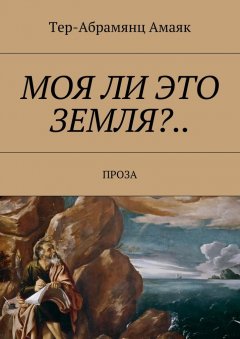 Тер-Абрамянц Амаяк

МОЯ ЛИ ЭТО ЗЕМЛЯ?..

ПРОЗА